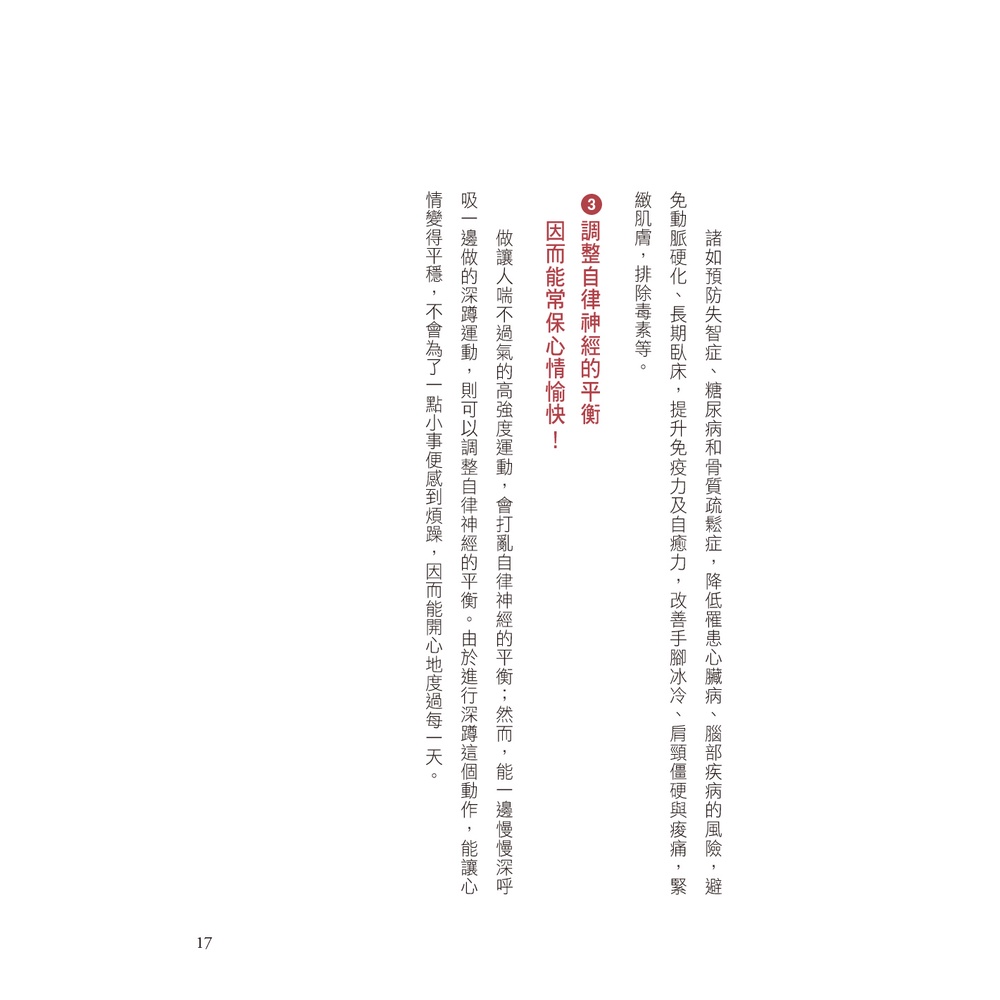 諸如預防失智症、糖尿病和骨質疏鬆症，降低罹患心臟病、腦部疾病的風險，避免動脈硬化、長期臥床，提升免疫力及自癒力，改善手腳冰冷、肩頸僵硬與痠痛，緊緻肌膚，排除毒素等。

3 調整自律神經的平衡
因而能常保心情愉快！

做讓人喘不過氣的高強度運動，會打亂自律神經的平衡；然而，能一邊慢慢深呼吸一邊做的深蹲運動，則可以調整自律神經的平衡。由於進行深蹲這個動作，能讓心情變得平穩，不會為了一點小事便感到煩躁，因而能開心地度過每一天。

17